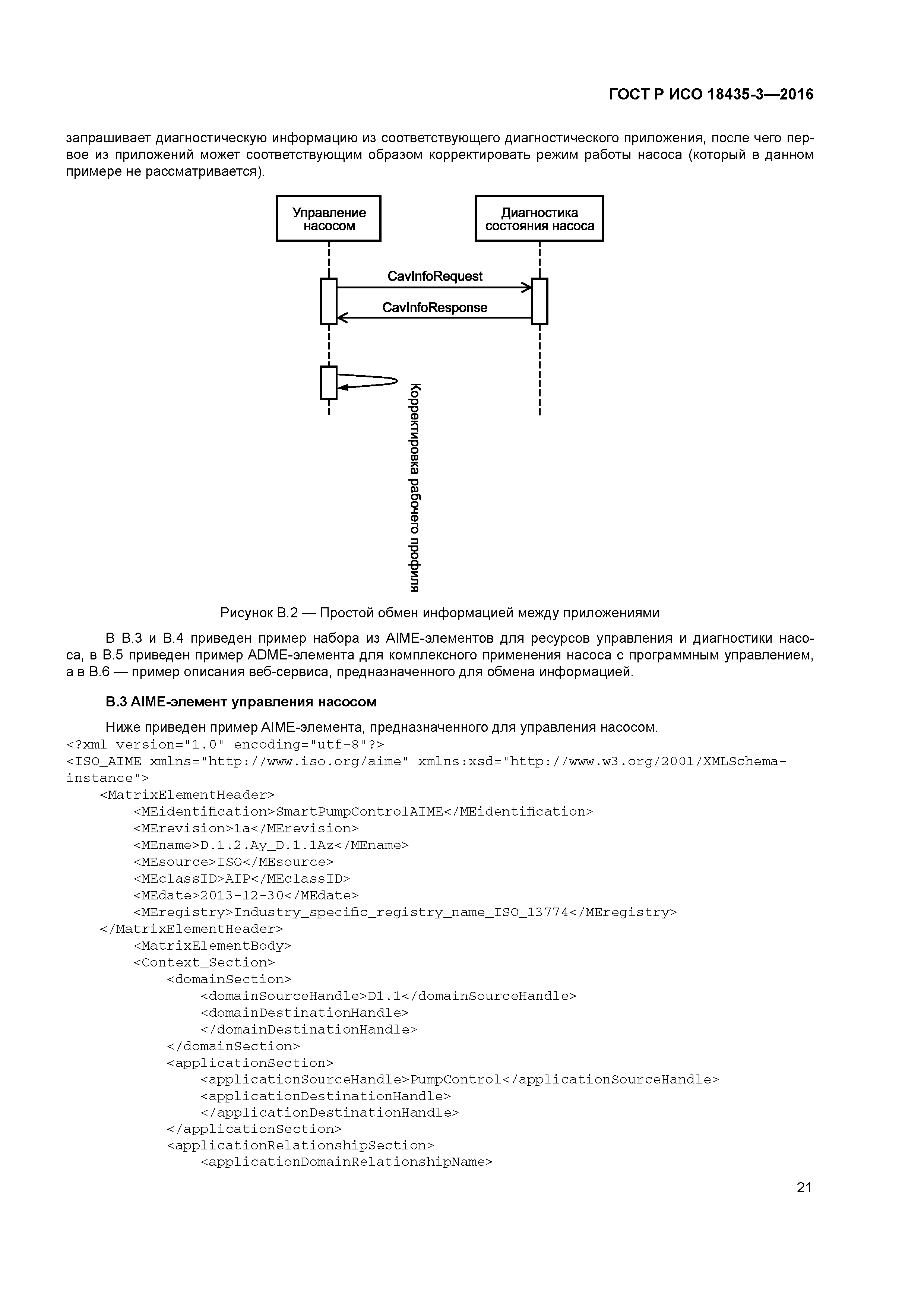 ГОСТ Р ИСО 18435-3—2016

запрашивает диагностическую информацию из соответствующего диагностического приложения, после чего первое из приложений может соответствующим образом корректировать режим работы насоса (который в данном примере не рассматривается).

Управление насосом

Диагностика состояния насоса

CavInfoRequest

CavInfoResponse

Корректировка рабочего профиля

Рисунок В.2 — Простой обмен информацией между приложениями

В В.3 и В.4 приведен пример набора из AIME-элементов для ресурсов управления и диагностики насоса, в В.5 приведен пример ADME-элемента для комплексного применения насоса с программным управлением, а в В.6 — пример описания веб-сервиса, предназначенного для обмена информацией.

В.3 AIME-элемент управления насосом

Ниже приведен пример AIME-элемента, предназначенного для управления насосом.
<?xml version="1.0" encoding="utf-8"?>
<ISO_AIME xmlns="http://www.iso.org/aime" xmlns:xsd="http://www.w3.org/2001/XMLSchema-instance">
<MatrixElementHeader>
<MEidentification>SmartPumpControlAIME</MEidentification>
<MErevision>1a</MErevision>
<MEname>D.1.2.Ay_D.1.1Az</MEname>
<MEsource>ISO</MEsource>
<MEclassID>AIP</MEclassID>
<MEdate>2013-12-30</MEdate>
<MEregistry>Industry_specific_registry_name_ISO_13774</MEregistry>
</MatrixElementHeader>
<MatrixElementBody>
<Context_Section>
<domainSection>
<domainSourceHandle>D1.1</domainSourceHandle>
<domainDestinationHandle>
</domainDestinationHandle>
</domainSection>
<applicationSection>
<applicationSourceHandle>PumpControl</applicationSourceHandle>
<applicationDestinationHandle>
</applicationDestinationHandle>
</applicationSection>
<applicationRelationshipSection>
<applicationDomainRelationshipName>

21